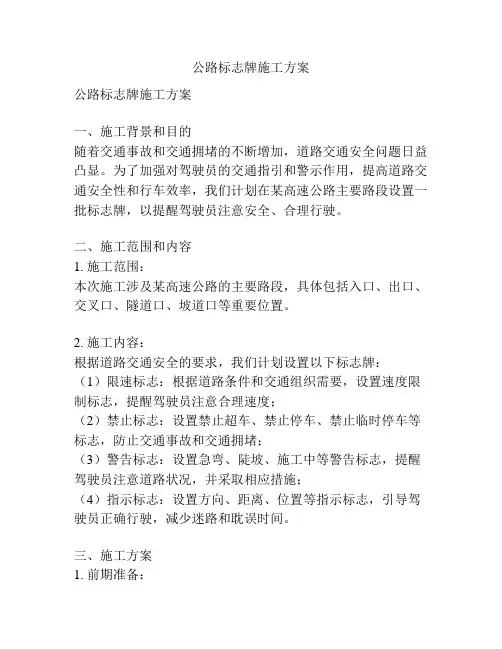 公路标志牌施工方案

公路标志牌施工方案

一、施工背景和目的
随着交通事故和交通拥堵的不断增加，道路交通安全问题日益凸显。为了加强对驾驶员的交通指引和警示作用，提高道路交通安全性和行车效率，我们计划在某高速公路主要路段设置一批标志牌，以提醒驾驶员注意安全、合理行驶。

二、施工范围和内容
1. 施工范围：
本次施工涉及某高速公路的主要路段，具体包括入口、出口、交叉口、隧道口、坡道口等重要位置。

2. 施工内容：
根据道路交通安全的要求，我们计划设置以下标志牌：
（1）限速标志：根据道路条件和交通组织需要，设置速度限制标志，提醒驾驶员注意合理速度；
（2）禁止标志：设置禁止超车、禁止停车、禁止临时停车等标志，防止交通事故和交通拥堵；
（3）警告标志：设置急弯、陡坡、施工中等警告标志，提醒驾驶员注意道路状况，并采取相应措施；
（4）指示标志：设置方向、距离、位置等指示标志，引导驾驶员正确行驶，减少迷路和耽误时间。

三、施工方案
1. 前期准备：